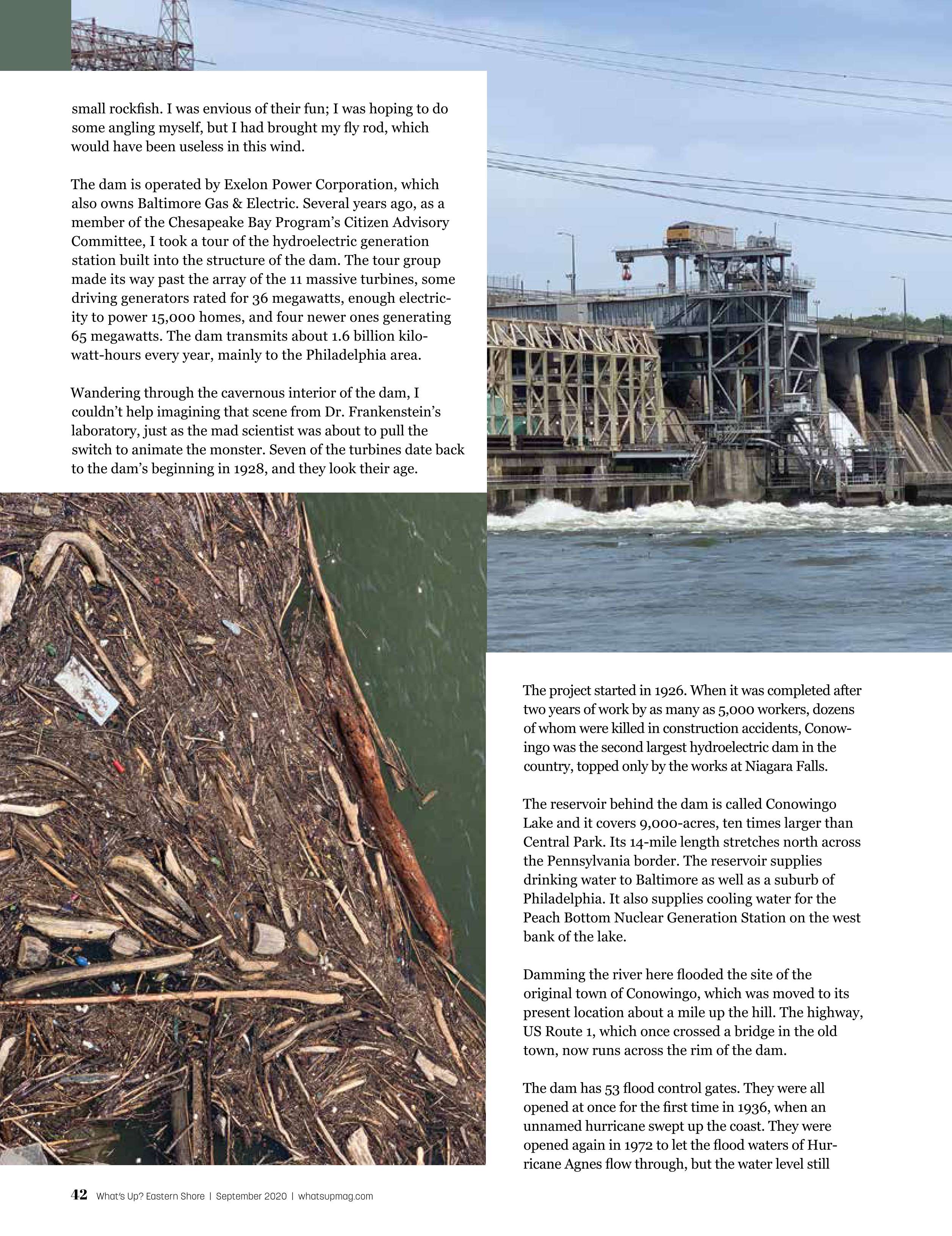 small rockfish. I was envious of their fun; I was hoping to do some angling myself, but I had brought my fly rod, which would have been useless in this wind.

The dam is operated by Exelon Power Corporation, which also owns Baltimore Gas & Electric. Several years ago, as a member of the Chesapeake Bay Program's Citizen Advisory Committee, I took a tour of the hydroelectric generation station built into the structure of the dam. The tour group made its way past the array of the 11 massive turbines, some driving generators rated for 36 megawatts, enough electricity to power 15,000 homes, and four newer ones generating 65 megawatts. The dam transmits about 1.6 billion kilowatt-hours every year, mainly to the Philadelphia area.

Wandering through the cavernous interior of the dam, I couldn't help imagining that scene from Dr. Frankenstein's laboratory, just as the mad scientist was about to pull the switch to animate the monster. Seven of the turbines date back to the dam's beginning in 1928, and they look their age.

The project started in 1926. When it was completed after two years of work by as many as 5,000 workers, dozens of whom were killed in construction accidents, Conowingo was the second largest hydroelectric dam in the country, topped only by the works at Niagara Falls.

The reservoir behind the dam is called Conowingo Lake and it covers 9,000-acres, ten times larger than Central Park. Its 14-mile length stretches north across the Pennsylvania border. The reservoir supplies drinking water to Baltimore as well as a suburb of Philadelphia. It also supplies cooling water for the Peach Bottom Nuclear Generation Station on the west bank of the lake.

Damming the river here flooded the site of the original town of Conowingo, which was moved to its present location about a mile up the hill. The highway, US Route 1, which once crossed a bridge in the old town, now runs across the rim of the dam.

The dam has 53 flood control gates. They were all opened at once for the first time in 1936, when an unnamed hurricane swept up the coast. They were opened again in 1972 to let the flood waters of Hurricane Agnes flow through, but the water level still

42 What's Up? Eastern Shore | September 2020 | whatsupmag.com